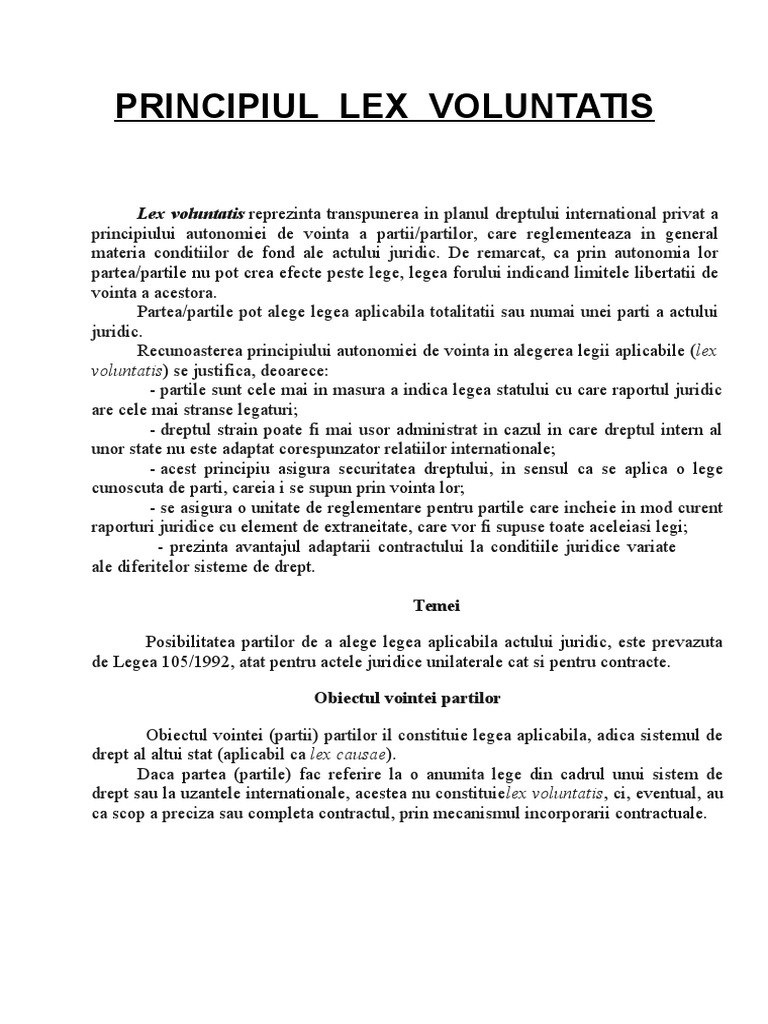 PRINCIPIUL LEX VOLUNTATIS

Lex voluntatis reprezinta transpunerea in planul dreptului international privat a principiului autonomiei de vointa a partii/partilor, care reglementeaza in general materia conditiilor de fond ale actului juridic. De remarcat, ca prin autonomia lor partea/partile nu pot crea efecte peste lege, legea forului indicand limitele libertatii de vointa a acestora.

Partea/partile pot alege legea aplicabila totalitatii sau numai unei parti a actului juridic.

Recunoasterea principiului autonomiei de vointa in alegerea legii aplicabile (lex voluntatis) se justifica, deoarece:

- partile sunt cele mai in masura a indica legea statului cu care raportul juridic are cele mai stranse legaturi;

- dreptul strain poate fi mai usor administrat in cazul in care dreptul intern al unor state nu este adaptat corespunzator relatiilor internationale;

- acest principiu asigura securitatea dreptului, in sensul ca se aplica o lege cunoscuta de parti, careia i se supun prin vointa lor;

- se asigura o unitate de reglementare pentru partile care incheie in mod curent raporturi juridice cu element de extraneitate, care vor fi supuse toate aceleiasi legi;

- prezinta avantajul adaptarii contractului la conditiile juridice variate ale diferitelor sisteme de drept.

Temei

Posibilitatea partilor de a alege legea aplicabila actului juridic, este prevazuta de Legea 105/1992, atat pentru actele juridice unilaterale cat si pentru contracte.

Obiectul vointei partilor

Obiectul vointei (partii) partilor il constituie legea aplicabila, adica sistemul de drept al altui stat (aplicabil ca lex causae).

Daca partea (partile) fac referire la o anumita lege din cadrul unui sistem de drept sau la uzantele internationale, acestea nu constituielex voluntatis, ci, eventual, au ca scop a preciza sau completa contractul, prin mecanismul incorporarii contractuale.